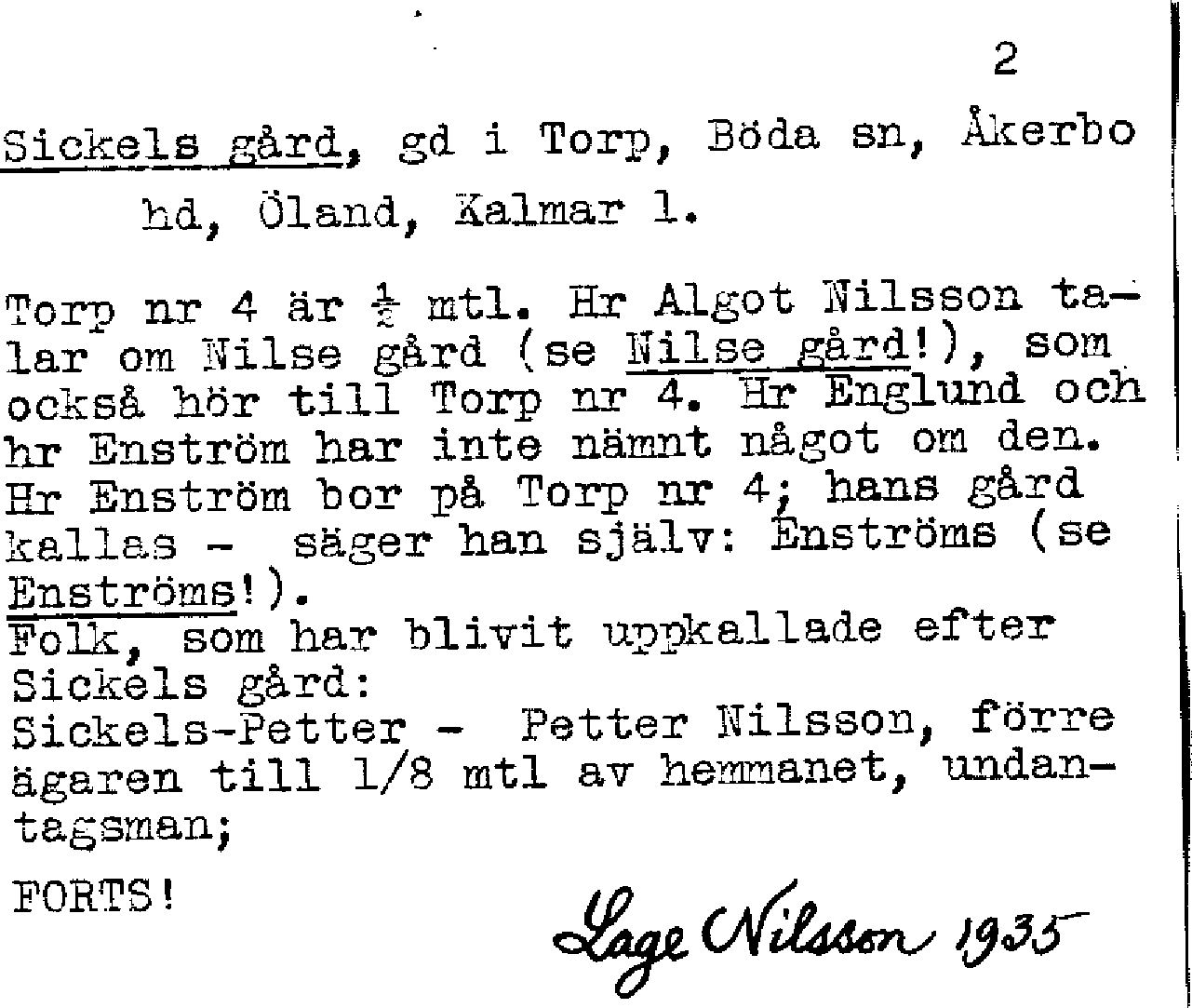 2

Sickels gård, gd i Torp, Böda sn, Åkerbo hd, Öland, Kalmar l.

Torp nr 4 är $\frac{1}{2}$ mtl. Hr Algot Nilsson talar om Nilse gård (se Nilse gård!), som också hör till Torp nr 4. Hr Englund och hr Enström har inte nämnt något om den. Hr Enström bor på Torp nr 4; hans gård kallas - säger han själv: Enströms (se Enströms!).
Folk, som har blivit uppkallade efter Sickels gård:
Sickels-Petter - Petter Nilsson, förre ägaren till 1/8 mtl av hemmanet, undantagsman;

FORTS!

Lage Nilsson 1935